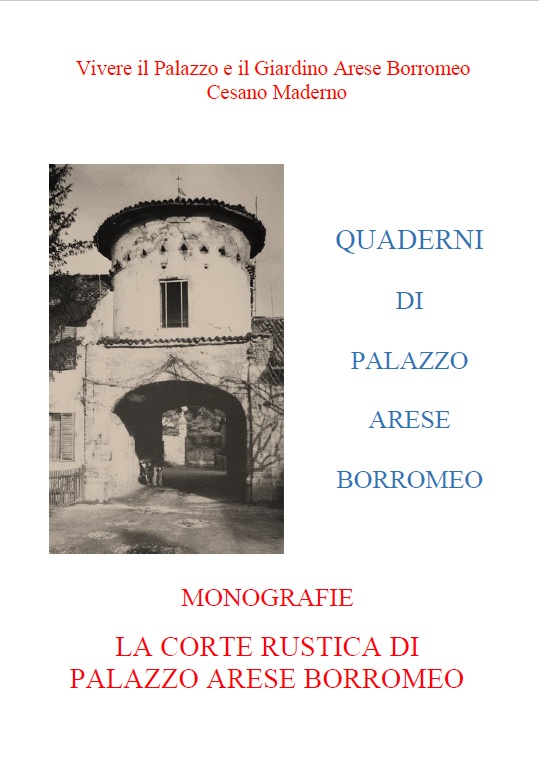 Vivere il Palazzo e il Giardino Arese Borromeo
Cesano Maderno

QUADERNI
DI
PALAZZO
ARESE
BORROMEO

MONOGRAFIE

LA CORTE RUSTICA DI
PALAZZO ARESE BORROMEO